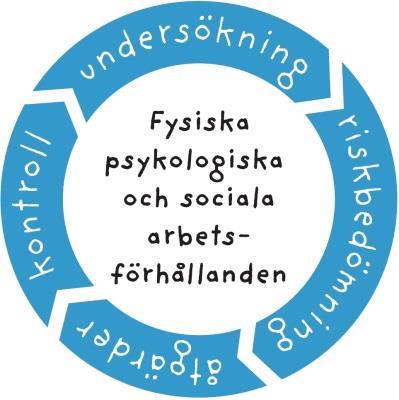 undersökning

riskbedömning

åtgärder

kontroll

Fysiska psykologiska och sociala arbetsförhållanden